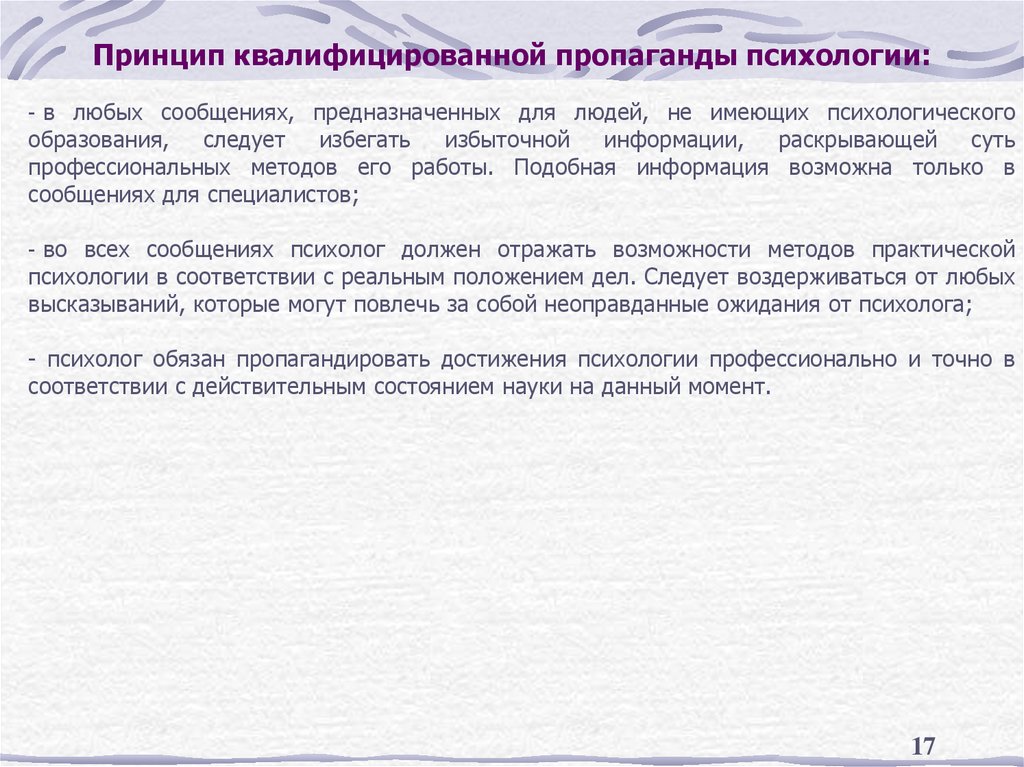 Принцип квалифицированной пропаганды психологии:

- в любых сообщениях, предназначенных для людей, не имеющих психологического образования, следует избегать избыточной информации, раскрывающей суть профессиональных методов его работы. Подобная информация возможна только в сообщениях для специалистов;

- во всех сообщениях психолог должен отражать возможности методов практической психологии в соответствии с реальным положением дел. Следует воздерживаться от любых высказываний, которые могут повлечь за собой неоправданные ожидания от психолога;

- психолог обязан пропагандировать достижения психологии профессионально и точно в соответствии с действительным состоянием науки на данный момент.

17